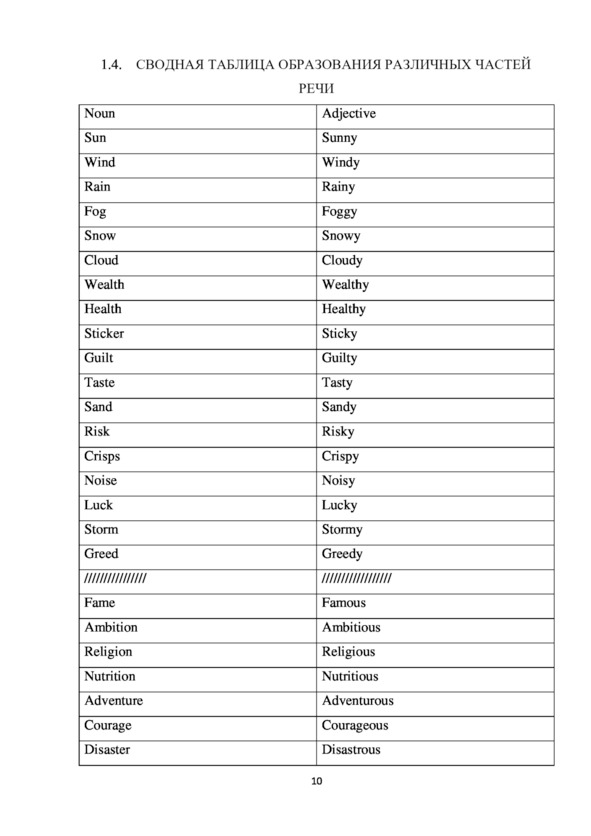 1.4. СВОДНАЯ ТАБЛИЦА ОБРАЗОВАНИЯ РАЗЛИЧНЫХ ЧАСТЕЙ РЕЧИ

| Noun | Adjective |
|---|---|
| Sun | Sunny |
| Wind | Windy |
| Rain | Rainy |
| Fog | Foggy |
| Snow | Snowy |
| Cloud | Cloudy |
| Wealth | Wealthy |
| Health | Healthy |
| Sticker | Sticky |
| Guilt | Guilty |
| Taste | Tasty |
| Sand | Sandy |
| Risk | Risky |
| Crisps | Crispy |
| Noise | Noisy |
| Luck | Lucky |
| Storm | Stormy |
| Greed | Greedy |
| /////////////// | ///////////////// |
| Fame | Famous |
| Ambition | Ambitious |
| Religion | Religious |
| Nutrition | Nutritious |
| Adventure | Adventurous |
| Courage | Courageous |
| Disaster | Disastrous |

10